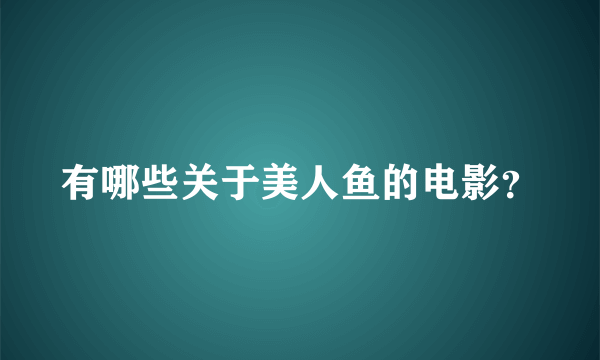 有哪些关于美人鱼的电影?